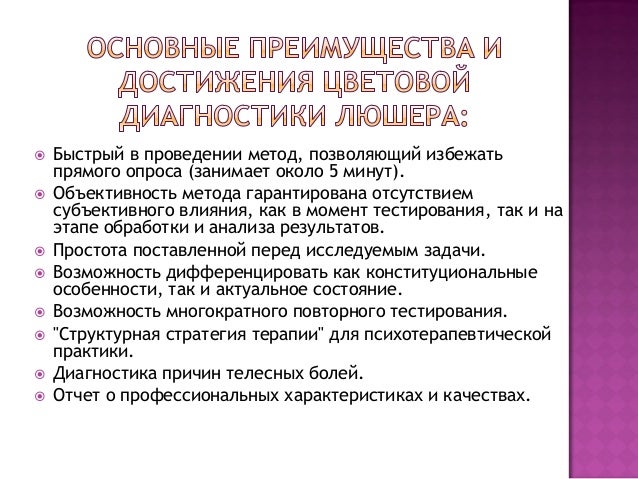 ОСНОВНЫЕ ПРЕИМУЩЕСТВА И ДОСТИЖЕНИЯ ЦВЕТОВОЙ ДИАГНОСТИКИ ЛЮШЕРА:

Быстрый в проведении метод, позволяющий избежать прямого опроса (занимает около 5 минут).

Объективность метода гарантирована отсутствием субъективного влияния, как в момент тестирования, так и на этапе обработки и анализа результатов.

Простота поставленной перед исследуемым задачи.

Возможность дифференцировать как конституциональные особенности, так и актуальное состояние.

Возможность многократного повторного тестирования.

"Структурная стратегия терапии" для психотерапевтической практики.

Диагностика причин телесных болей.

Отчет о профессиональных характеристиках и качествах.